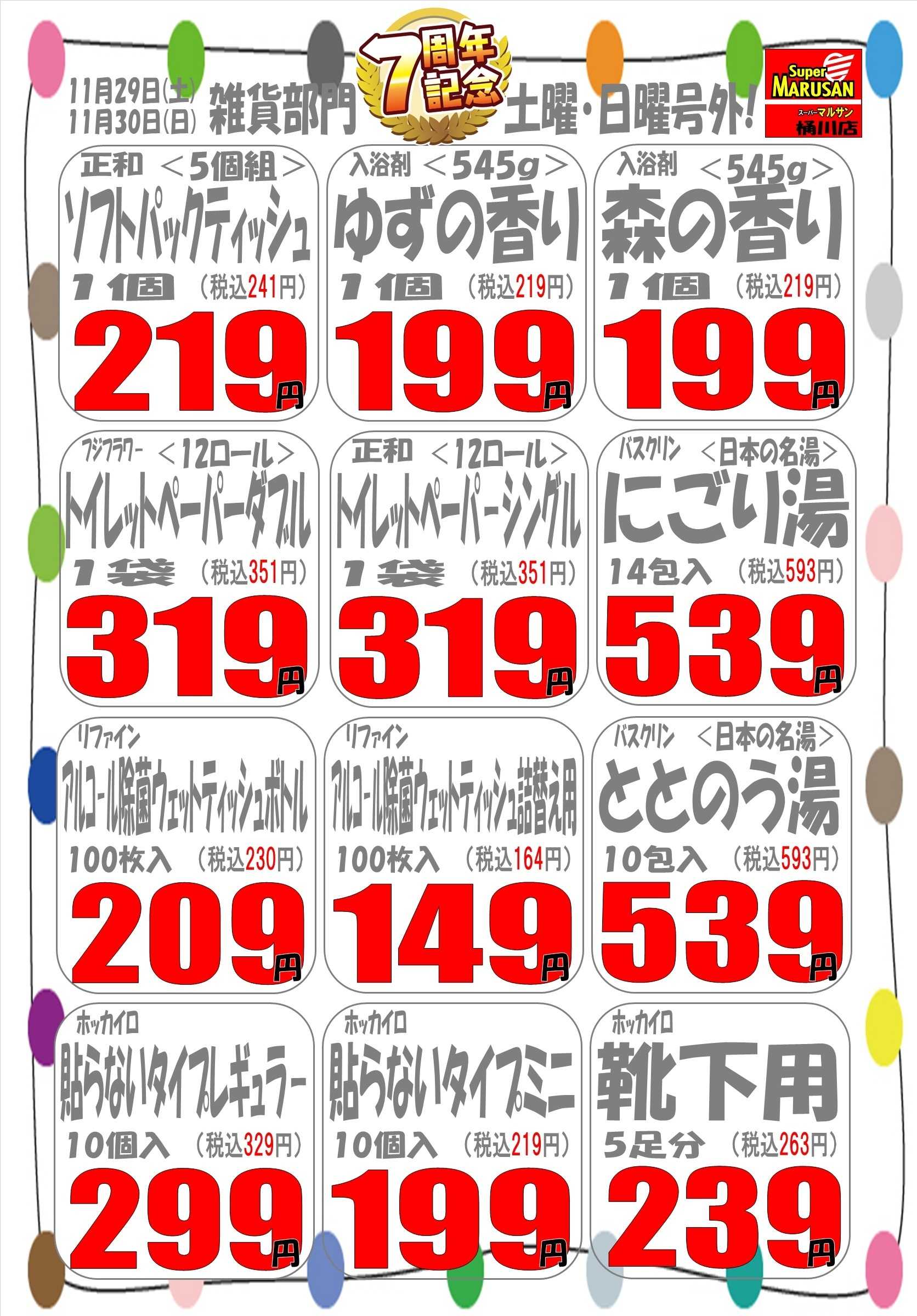 11月29日(土)
11月30日(日) 雑貨部門

7周年記念

土曜・日曜号外!

Super MARUSAN
スーパーマルサン
桶川店

正和 <5個組>
ソフトパックティッシュ
1個 (税込241円)
219円

入浴剤 <545g>
ゆずの香り
1個 (税込219円)
199円

入浴剤 <545g>
森の香り
1個 (税込219円)
199円

フジフラワー <12ロール>
トイレットペーパーダブル
1袋 (税込351円)
319円

正和 <12ロール>
トイレットペーパーシングル
1袋 (税込351円)
319円

バスクリン <日本の名湯>
にごり湯
14包入 (税込593円)
539円

リファイン
アルコール除菌ウェットティッシュボトル
100枚入 (税込230円)
209円

リファイン
アルコール除菌ウェットティッシュ詰替え用
100枚入 (税込164円)
149円

バスクリン <日本の名湯>
ととのう湯
10包入 (税込593円)
539円

ホッカイロ
貼らないタイプレギュラー
10個入 (税込329円)
299円

ホッカイロ
貼らないタイプミニ
10個入 (税込219円)
199円

ホッカイロ
靴下用
5足分 (税込263円)
239円